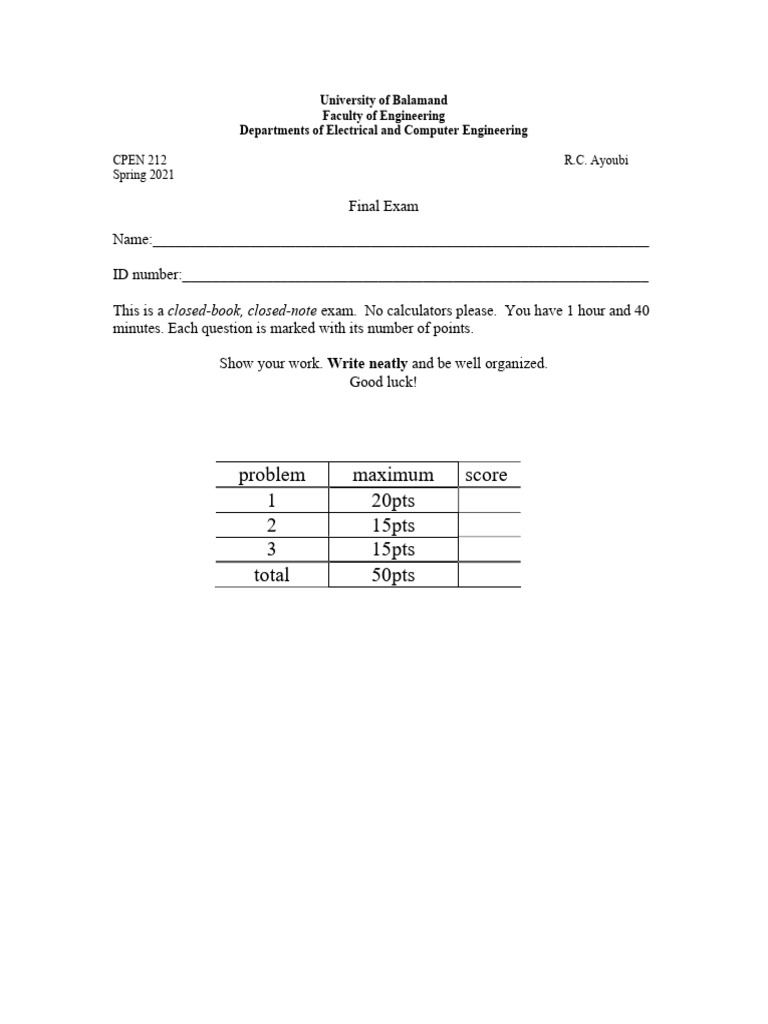 University of Balamand
Faculty of Engineering
Departments of Electrical and Computer Engineering

CPEN 212
Spring 2021

R.C. Ayoubi

Final Exam

Name:____

ID number:____

This is a closed-book, closed-note exam. No calculators please. You have 1 hour and 40 minutes. Each question is marked with its number of points.

Show your work. Write neatly and be well organized.
Good luck!

| problem | maximum | score |
|---|---|---|
| 1 | 20pts | |
| 2 | 15pts | |
| 3 | 15pts | |
| total | 50pts | |